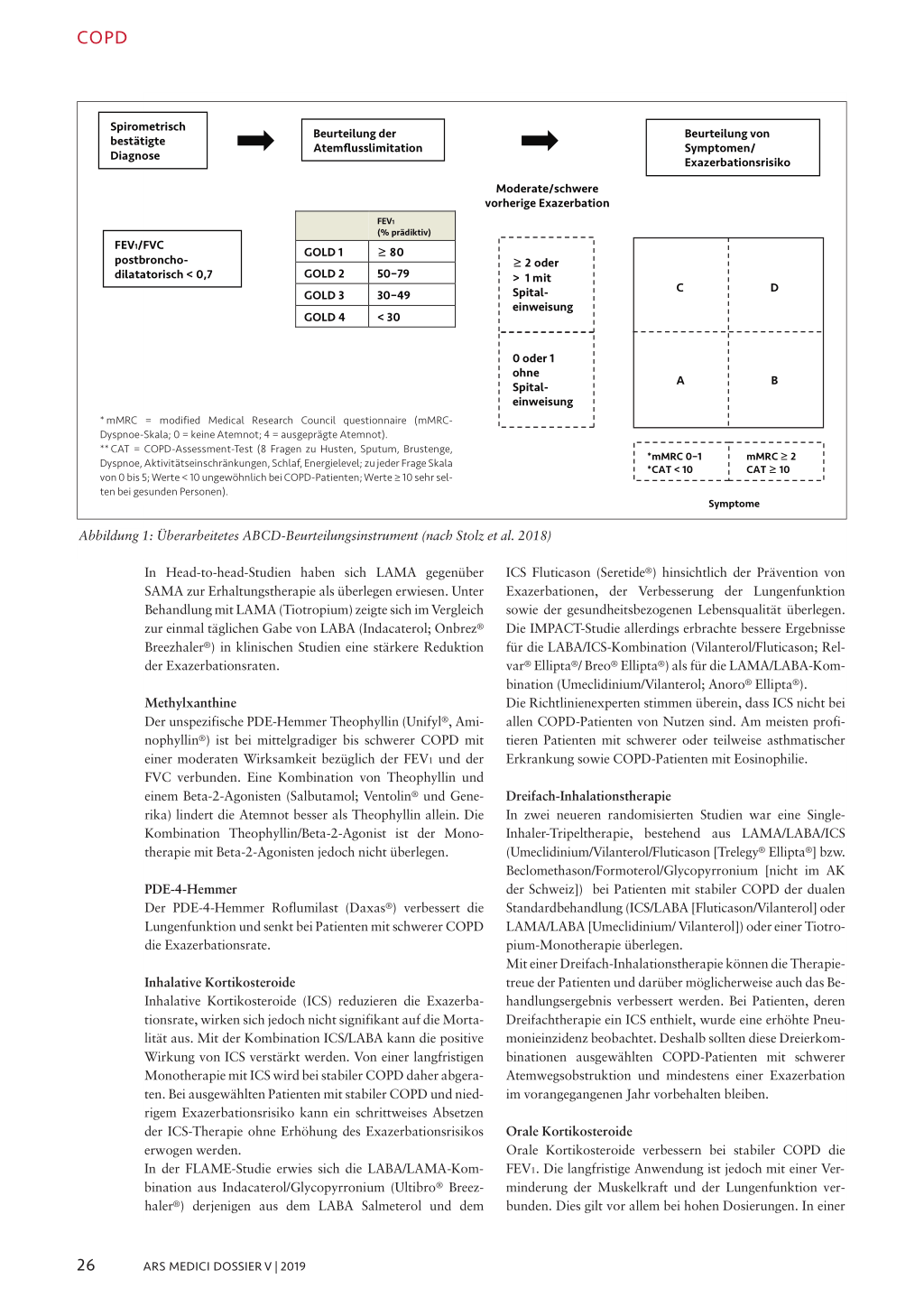 COPD

Spirometrisch bestätigte Diagnose

Beurteilung der Atemflusslimitation

Beurteilung von Symptomen/ Exazerbationsrisiko

Moderate/schwere vorherige Exazerbation

FEV₁/FVC postbronchodilatatorisch < 0,7

| | FEV₁ (% prädiktiv) |
|---|---|
| GOLD 1 | ≥ 80 |
| GOLD 2 | 50–79 |
| GOLD 3 | 30–49 |
| GOLD 4 | < 30 |

≥ 2 oder > 1 mit Spitaleinweisung

0 oder 1 ohne Spitaleinweisung

C

D

A

B

*mMRC 0–1 *CAT < 10

mMRC ≥ 2 CAT ≥ 10

Symptome

* mMRC = modified Medical Research Council questionnaire (mMRC-Dyspnoe-Skala; 0 = keine Atemnot; 4 = ausgeprägte Atemnot).
** CAT = COPD-Assessment-Test (8 Fragen zu Husten, Sputum, Brustenge, Dyspnoe, Aktivitätseinschränkungen, Schlaf, Energielevel; zu jeder Frage Skala von 0 bis 5; Werte < 10 ungewöhnlich bei COPD-Patienten; Werte ≥ 10 sehr selten bei gesunden Personen).

Abbildung 1: Überarbeitetes ABCD-Beurteilungsinstrument (nach Stolz et al. 2018)

In Head-to-head-Studien haben sich LAMA gegenüber SAMA zur Erhaltungstherapie als überlegen erwiesen. Unter Behandlung mit LAMA (Tiotropium) zeigte sich im Vergleich zur einmal täglichen Gabe von LABA (Indacaterol; Onbrez® Breezhaler®) in klinischen Studien eine stärkere Reduktion der Exazerbationsraten.

Methylxanthine
Der unspezifische PDE-Hemmer Theophyllin (Unifyl®, Aminophyllin®) ist bei mittelgradiger bis schwerer COPD mit einer moderaten Wirksamkeit bezüglich der FEV₁ und der FVC verbunden. Eine Kombination von Theophyllin und einem Beta-2-Agonisten (Salbutamol; Ventolin® und Generika) lindert die Atemnot besser als Theophyllin allein. Die Kombination Theophyllin/Beta-2-Agonist ist der Monotherapie mit Beta-2-Agonisten jedoch nicht überlegen.

PDE-4-Hemmer
Der PDE-4-Hemmer Roflumilast (Daxas®) verbessert die Lungenfunktion und senkt bei Patienten mit schwerer COPD die Exazerbationsrate.

Inhalative Kortikosteroide
Inhalative Kortikosteroide (ICS) reduzieren die Exazerbationsrate, wirken sich jedoch nicht signifikant auf die Mortalität aus. Mit der Kombination ICS/LABA kann die positive Wirkung von ICS verstärkt werden. Von einer langfristigen Monotherapie mit ICS wird bei stabiler COPD daher abgeraten. Bei ausgewählten Patienten mit stabiler COPD und niedrigem Exazerbationsrisiko kann ein schrittweises Absetzen der ICS-Therapie ohne Erhöhung des Exazerbationsrisikos erwogen werden.
In der FLAME-Studie erwies sich die LABA/LAMA-Kombination aus Indacaterol/Glycopyrronium (Ultibro® Breezhaler®) derjenigen aus dem LABA Salmeterol und dem ICS Fluticason (Seretide®) hinsichtlich der Prävention von Exazerbationen, der Verbesserung der Lungenfunktion sowie der gesundheitsbezogenen Lebensqualität überlegen. Die IMPACT-Studie allerdings erbrachte bessere Ergebnisse für die LABA/ICS-Kombination (Vilanterol/Fluticason; Relvar® Ellipta®/ Breo® Ellipta®) als für die LAMA/LABA-Kombination (Umeclidinium/Vilanterol; Anoro® Ellipta®).
Die Richtlinienexperten stimmen überein, dass ICS nicht bei allen COPD-Patienten von Nutzen sind. Am meisten profitieren Patienten mit schwerer oder teilweise asthmatischer Erkrankung sowie COPD-Patienten mit Eosinophilie.

Dreifach-Inhalationstherapie
In zwei neueren randomisierten Studien war eine Single-Inhaler-Tripeltherapie, bestehend aus LAMA/LABA/ICS (Umeclidinium/Vilanterol/Fluticason [Trelegy® Ellipta®] bzw. Beclomethason/Formoterol/Glycopyrronium [nicht im AK der Schweiz]) bei Patienten mit stabiler COPD der dualen Standardbehandlung (ICS/LABA [Fluticason/Vilanterol] oder LAMA/LABA [Umeclidinium/ Vilanterol]) oder einer Tiotropium-Monotherapie überlegen.
Mit einer Dreifach-Inhalationstherapie können die Therapietreue der Patienten und darüber möglicherweise auch das Behandlungsergebnis verbessert werden. Bei Patienten, deren Dreifachtherapie ein ICS enthielt, wurde eine erhöhte Pneumonieinzidenz beobachtet. Deshalb sollten diese Dreierkombinationen ausgewählten COPD-Patienten mit schwerer Atemwegsobstruktion und mindestens einer Exazerbation im vorangegangenen Jahr vorbehalten bleiben.

Orale Kortikosteroide
Orale Kortikosteroide verbessern bei stabiler COPD die FEV₁. Die langfristige Anwendung ist jedoch mit einer Verminderung der Muskelkraft und der Lungenfunktion verbunden. Dies gilt vor allem bei hohen Dosierungen. In einer

26 ARS MEDICI DOSSIER V | 2019